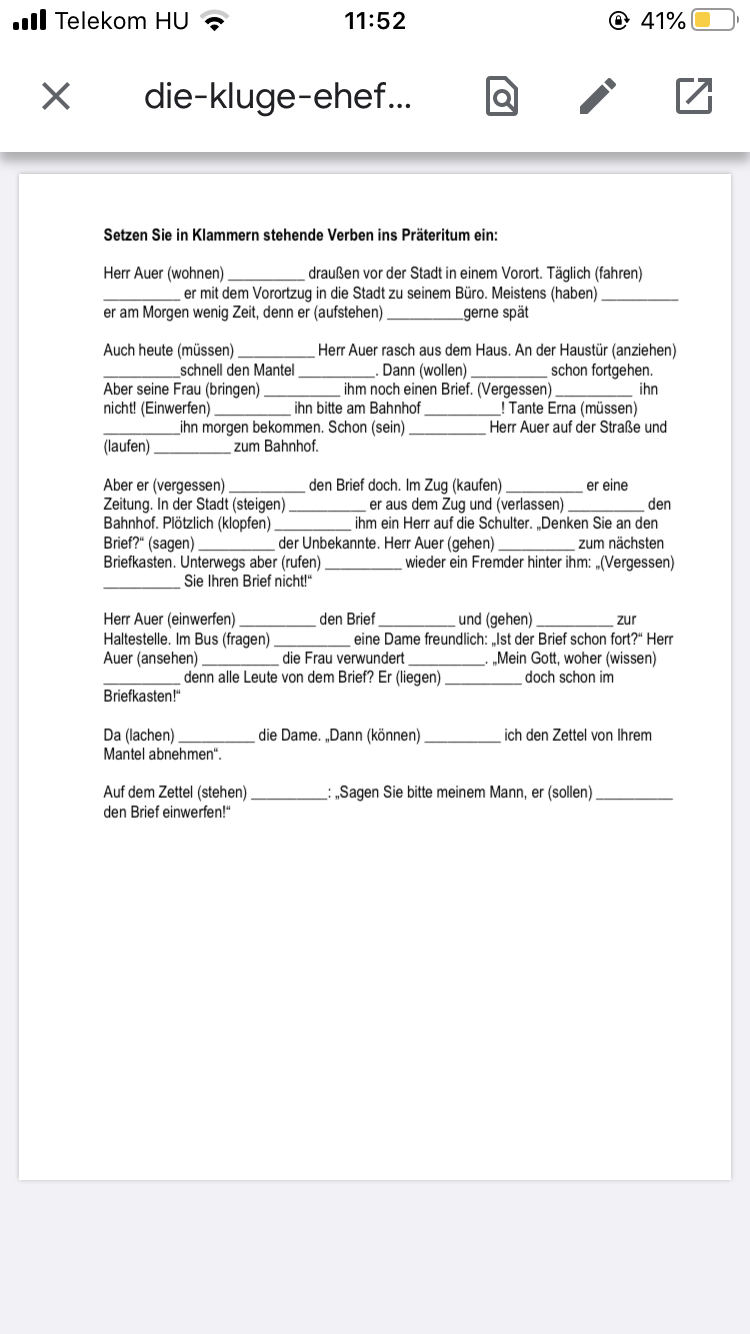 Telekom HU 11:52 41%

die-kluge-ehef...

**Setzen Sie in Klammern stehende Verben ins Präteritum ein:**

Herr Auer (wohnen) __________ draußen vor der Stadt in einem Vorort. Täglich (fahren) __________ er mit dem Vorortzug in die Stadt zu seinem Büro. Meistens (haben) __________ er am Morgen wenig Zeit, denn er (aufstehen) __________gerne spät

Auch heute (müssen) __________ Herr Auer rasch aus dem Haus. An der Haustür (anziehen) __________schnell den Mantel __________. Dann (wollen) __________ schon fortgehen. Aber seine Frau (bringen) __________ ihm noch einen Brief. (Vergessen) __________ ihn nicht! (Einwerfen) __________ ihn bitte am Bahnhof __________! Tante Erna (müssen) __________ihn morgen bekommen. Schon (sein) __________ Herr Auer auf der Straße und (laufen) __________ zum Bahnhof.

Aber er (vergessen) __________ den Brief doch. Im Zug (kaufen) __________ er eine Zeitung. In der Stadt (steigen) __________ er aus dem Zug und (verlassen) __________ den Bahnhof. Plötzlich (klopfen) __________ ihm ein Herr auf die Schulter. „Denken Sie an den Brief?“ (sagen) __________ der Unbekannte. Herr Auer (gehen) __________ zum nächsten Briefkasten. Unterwegs aber (rufen) __________ wieder ein Fremder hinter ihm: „(Vergessen) __________ Sie Ihren Brief nicht!“

Herr Auer (einwerfen) __________ den Brief __________ und (gehen) __________ zur Haltestelle. Im Bus (fragen) __________ eine Dame freundlich: „Ist der Brief schon fort?“ Herr Auer (ansehen) __________ die Frau verwundert __________. „Mein Gott, woher (wissen) __________ denn alle Leute von dem Brief? Er (liegen) __________ doch schon im Briefkasten!“

Da (lachen) __________ die Dame. „Dann (können) __________ ich den Zettel von Ihrem Mantel abnehmen“.

Auf dem Zettel (stehen) __________: „Sagen Sie bitte meinem Mann, er (sollen) __________ den Brief einwerfen!“